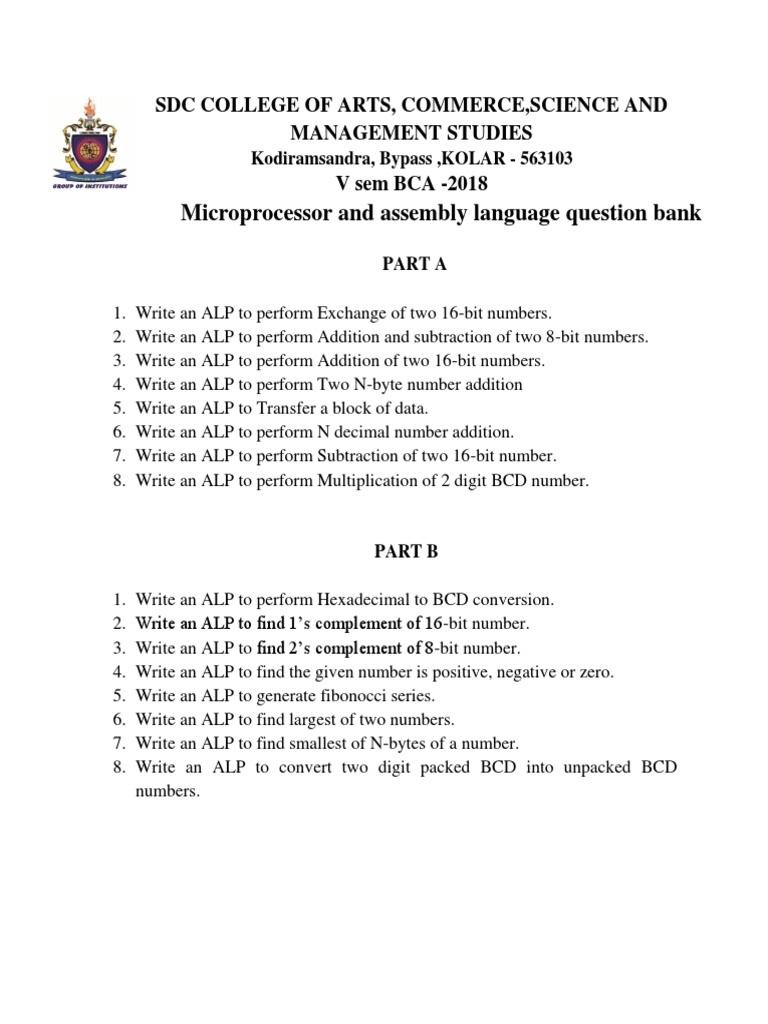 GROUP OF INSTITUTIONS

SDC COLLEGE OF ARTS, COMMERCE,SCIENCE AND MANAGEMENT STUDIES
Kodiramsandra, Bypass ,KOLAR - 563103
V sem BCA -2018
Microprocessor and assembly language question bank

PART A

1. Write an ALP to perform Exchange of two 16-bit numbers.
2. Write an ALP to perform Addition and subtraction of two 8-bit numbers.
3. Write an ALP to perform Addition of two 16-bit numbers.
4. Write an ALP to perform Two N-byte number addition
5. Write an ALP to Transfer a block of data.
6. Write an ALP to perform N decimal number addition.
7. Write an ALP to perform Subtraction of two 16-bit number.
8. Write an ALP to perform Multiplication of 2 digit BCD number.

PART B

1. Write an ALP to perform Hexadecimal to BCD conversion.
2. Write an ALP to find 1's complement of 16-bit number.
3. Write an ALP to find 2's complement of 8-bit number.
4. Write an ALP to find the given number is positive, negative or zero.
5. Write an ALP to generate fibonocci series.
6. Write an ALP to find largest of two numbers.
7. Write an ALP to find smallest of N-bytes of a number.
8. Write an ALP to convert two digit packed BCD into unpacked BCD numbers.